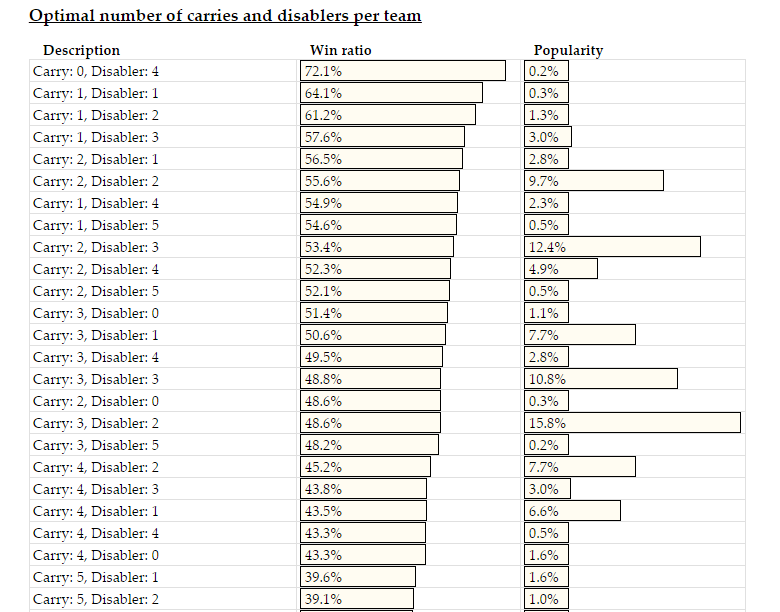 Optimal number of carries and disablers per team

| Description | Win ratio | Popularity |
|---|---|---|
| Carry: 0, Disabler: 4 | 72.1% | 0.2% |
| Carry: 1, Disabler: 1 | 64.1% | 0.3% |
| Carry: 1, Disabler: 2 | 61.2% | 1.3% |
| Carry: 1, Disabler: 3 | 57.6% | 3.0% |
| Carry: 2, Disabler: 1 | 56.5% | 2.8% |
| Carry: 2, Disabler: 2 | 55.6% | 9.7% |
| Carry: 1, Disabler: 4 | 54.9% | 2.3% |
| Carry: 1, Disabler: 5 | 54.6% | 0.5% |
| Carry: 2, Disabler: 3 | 53.4% | 12.4% |
| Carry: 2, Disabler: 4 | 52.3% | 4.9% |
| Carry: 2, Disabler: 5 | 52.1% | 0.5% |
| Carry: 3, Disabler: 0 | 51.4% | 1.1% |
| Carry: 3, Disabler: 1 | 50.6% | 7.7% |
| Carry: 3, Disabler: 4 | 49.5% | 2.8% |
| Carry: 3, Disabler: 3 | 48.8% | 10.8% |
| Carry: 2, Disabler: 0 | 48.6% | 0.3% |
| Carry: 3, Disabler: 2 | 48.6% | 15.8% |
| Carry: 3, Disabler: 5 | 48.2% | 0.2% |
| Carry: 4, Disabler: 2 | 45.2% | 7.7% |
| Carry: 4, Disabler: 3 | 43.8% | 3.0% |
| Carry: 4, Disabler: 1 | 43.5% | 6.6% |
| Carry: 4, Disabler: 4 | 43.3% | 0.5% |
| Carry: 4, Disabler: 0 | 43.3% | 1.6% |
| Carry: 5, Disabler: 1 | 39.6% | 1.6% |
| Carry: 5, Disabler: 2 | 39.1% | 1.0% |